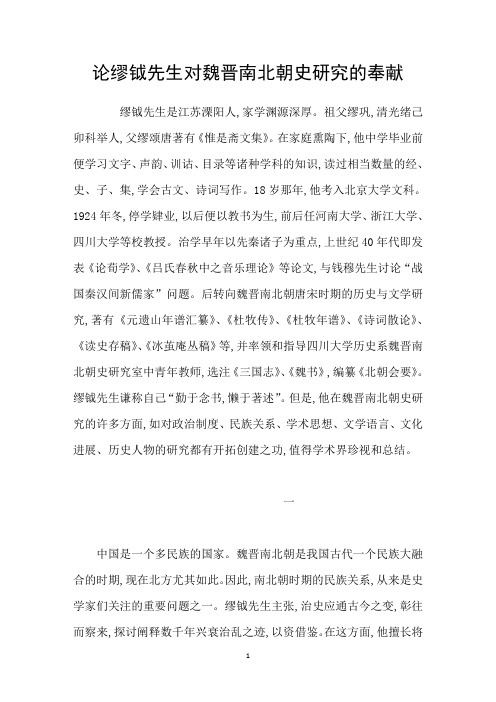 论缪钺先生对魏晋南北朝史研究的奉献

缪钺先生是江苏溧阳人，家学渊源深厚。祖父缪巩，清光绪己卯科举人，父缪颂唐著有《惟是斋文集》。在家庭熏陶下，他中学毕业前便学习文字、声韵、训诂、目录等诸种学科的知识，读过相当数量的经、史、子、集，学会古文、诗词写作。18岁那年，他考入北京大学文科。1924年冬，停学肄业，以后便以教书为生，前后任河南大学、浙江大学、四川大学等校教授。治学早年以先秦诸子为重点，上世纪40年代即发表《论荀学》、《吕氏春秋中之音乐理论》等论文，与钱穆先生讨论“战国秦汉间新儒家”问题。后转向魏晋南北朝唐宋时期的历史与文学研究，著有《元遗山年谱汇纂》、《杜牧传》、《杜牧年谱》、《诗词散论》、《读史存稿》、《冰茧庵丛稿》等，并率领和指导四川大学历史系魏晋南北朝史研究室中青年教师，选注《三国志》、《魏书》，编纂《北朝会要》。缪钺先生谦称自己“勤于念书，懒于著述”。但是，他在魏晋南北朝史研究的许多方面，如对政治制度、民族关系、学术思想、文学语言、文化进展、历史人物的研究都有开拓创建之功，值得学术界珍视和总结。

一

中国是一个多民族的国家。魏晋南北朝是我国古代一个民族大融合的时期，现在北方尤其如此。因此，南北朝时期的民族关系，从来是史学家们关注的重要问题之一。缪钺先生主张，治史应通古今之变，彰往而察来，探讨阐释数千年兴衰治乱之迹，以资借鉴。在这方面，他擅长将

1